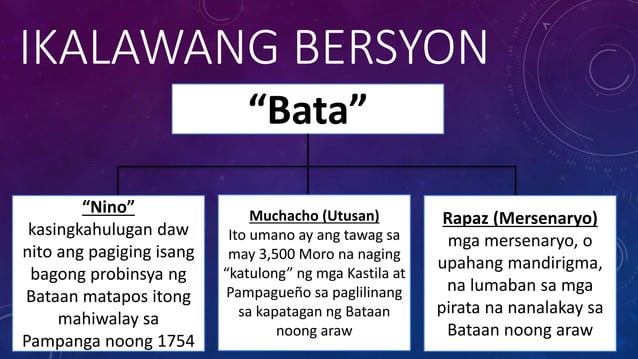 IKALAWANG BERSYON

"Bata"

"Nino"
kasingkahulugan daw nito ang pagiging isang bagong probinsya ng Bataan matapos itong mahiwalay sa Pampanga noong 1754

Muchacho (Utusan)
Ito umano ay ang tawag sa may 3,500 Moro na naging "katulong" ng mga Kastila at Pampagueño sa paglilinang sa kapatagan ng Bataan noong araw

Rapaz (Mersenaryo)
mga mersenaryo, o upahang mandirigma, na lumaban sa mga pirata na nanalakay sa Bataan noong araw